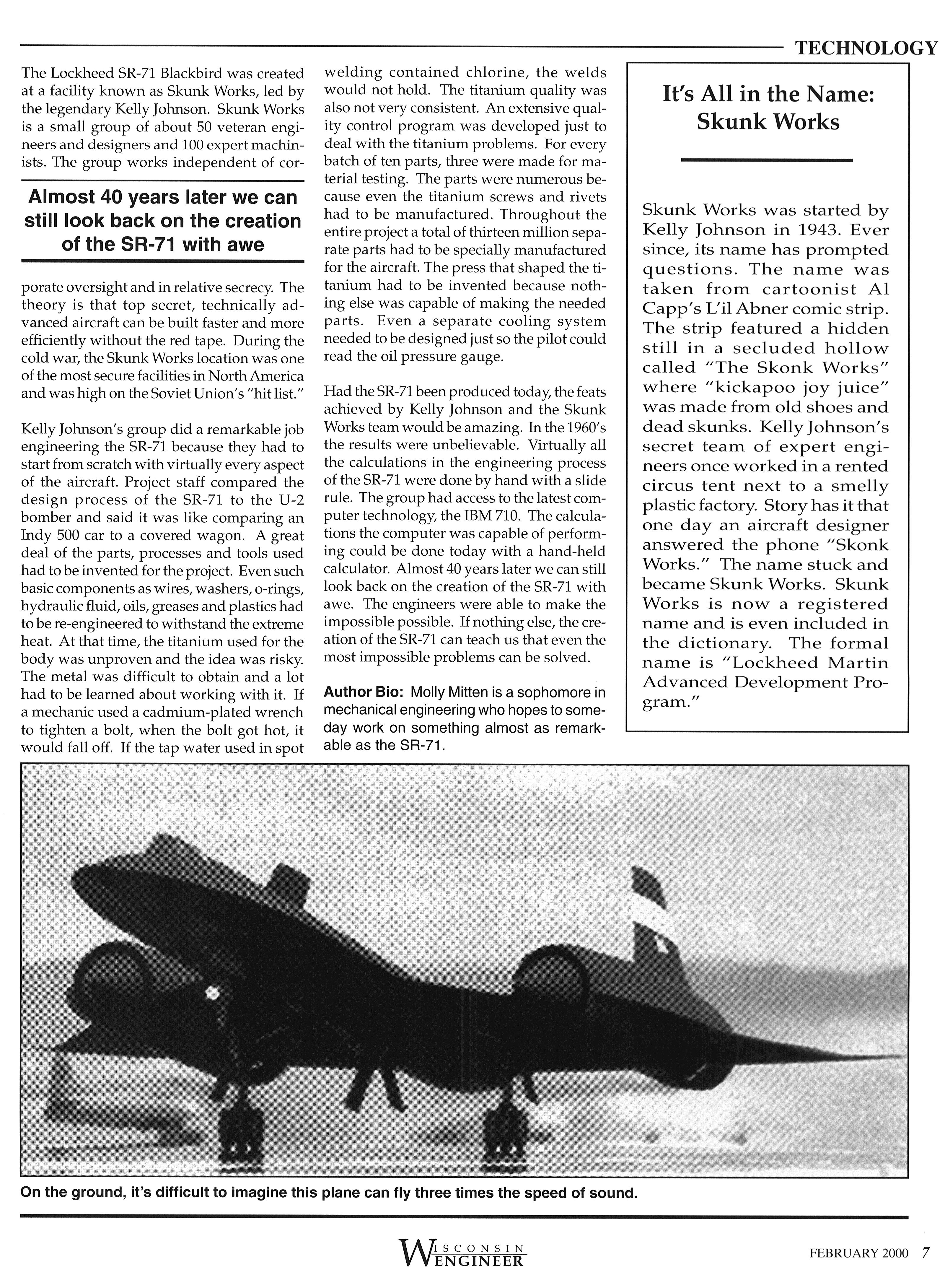 TECHNOLOGY

The Lockheed SR-71 Blackbird was created at a facility known as Skunk Works, led by the legendary Kelly Johnson. Skunk Works is a small group of about 50 veteran engineers and designers and 100 expert machinists. The group works independent of corporate oversight and in relative secrecy. The theory is that top secret, technically advanced aircraft can be built faster and more efficiently without the red tape. During the cold war, the Skunk Works location was one of the most secure facilities in North America and was high on the Soviet Union's "hit list."

Almost 40 years later we can still look back on the creation of the SR-71 with awe

Kelly Johnson's group did a remarkable job engineering the SR-71 because they had to start from scratch with virtually every aspect of the aircraft. Project staff compared the design process of the SR-71 to the U-2 bomber and said it was like comparing an Indy 500 car to a covered wagon. A great deal of the parts, processes and tools used had to be invented for the project. Even such basic components as wires, washers, o-rings, hydraulic fluid, oils, greases and plastics had to be re-engineered to withstand the extreme heat. At that time, the titanium used for the body was unproven and the idea was risky. The metal was difficult to obtain and a lot had to be learned about working with it. If a mechanic used a cadmium-plated wrench to tighten a bolt, when the bolt got hot, it would fall off. If the tap water used in spot welding contained chlorine, the welds would not hold. The titanium quality was also not very consistent. An extensive quality control program was developed just to deal with the titanium problems. For every batch of ten parts, three were made for material testing. The parts were numerous because even the titanium screws and rivets had to be manufactured. Throughout the entire project a total of thirteen million separate parts had to be specially manufactured for the aircraft. The press that shaped the titanium had to be invented because nothing else was capable of making the needed parts. Even a separate cooling system needed to be designed just so the pilot could read the oil pressure gauge.

Had the SR-71 been produced today, the feats achieved by Kelly Johnson and the Skunk Works team would be amazing. In the 1960's the results were unbelievable. Virtually all the calculations in the engineering process of the SR-71 were done by hand with a slide rule. The group had access to the latest computer technology, the IBM 710. The calculations the computer was capable of performing could be done today with a hand-held calculator. Almost 40 years later we can still look back on the creation of the SR-71 with awe. The engineers were able to make the impossible possible. If nothing else, the creation of the SR-71 can teach us that even the most impossible problems can be solved.

Author Bio: Molly Mitten is a sophomore in mechanical engineering who hopes to someday work on something almost as remarkable as the SR-71.

It's All in the Name: Skunk Works

Skunk Works was started by Kelly Johnson in 1943. Ever since, its name has prompted questions. The name was taken from cartoonist Al Capp's L'il Abner comic strip. The strip featured a hidden still in a secluded hollow called "The Skonk Works" where "kickapoo joy juice" was made from old shoes and dead skunks. Kelly Johnson's secret team of expert engineers once worked in a rented circus tent next to a smelly plastic factory. Story has it that one day an aircraft designer answered the phone "Skonk Works." The name stuck and became Skunk Works. Skunk Works is now a registered name and is even included in the dictionary. The formal name is "Lockheed Martin Advanced Development Program."

On the ground, it's difficult to imagine this plane can fly three times the speed of sound.

WISCONSIN ENGINEER

FEBRUARY 2000 7